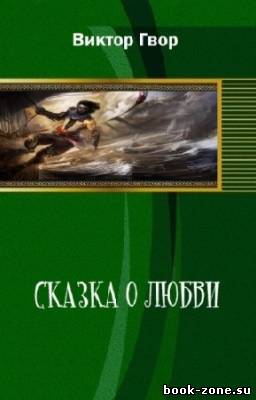 Виктор Гвор

СКАЗКА О ЛЮБВИ

book-zone.su